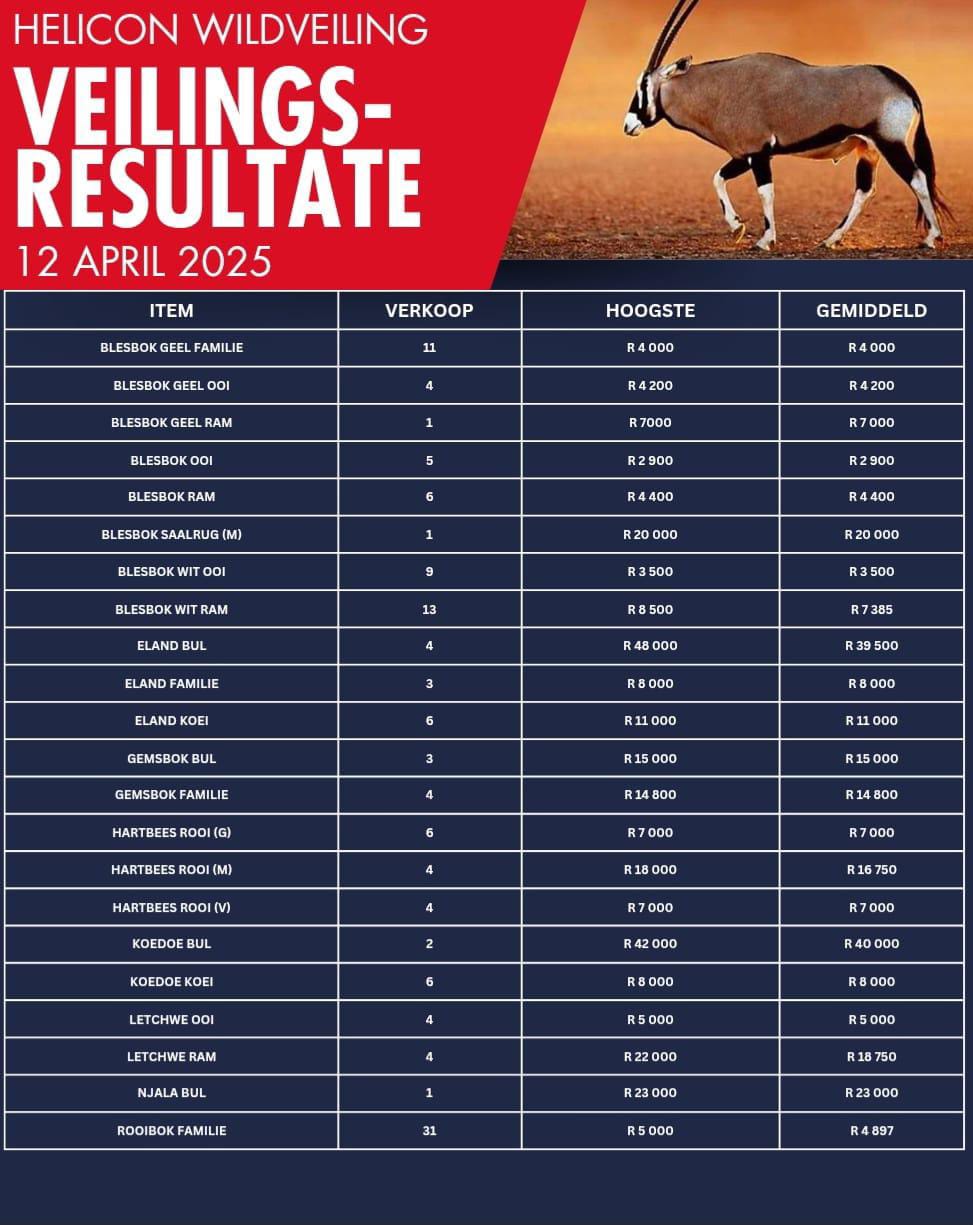 HELICON WILDVEILING

VEILINGS-RESULTATE

12 APRIL 2025

| ITEM | VERKOOP | HOOGSTE | GEMIDDELD |
|---|---|---|---|
| BLESBOK GEEL FAMILIE | 11 | R 4 000 | R 4 000 |
| BLESBOK GEEL OOI | 4 | R 4 200 | R 4 200 |
| BLESBOK GEEL RAM | 1 | R 7000 | R 7 000 |
| BLESBOK OOI | 5 | R 2 900 | R 2 900 |
| BLESBOK RAM | 6 | R 4 400 | R 4 400 |
| BLESBOK SAALRUG (M) | 1 | R 20 000 | R 20 000 |
| BLESBOK WIT OOI | 9 | R 3 500 | R 3 500 |
| BLESBOK WIT RAM | 13 | R 8 500 | R 7 385 |
| ELAND BUL | 4 | R 48 000 | R 39 500 |
| ELAND FAMILIE | 3 | R 8 000 | R 8 000 |
| ELAND KOEI | 6 | R 11 000 | R 11 000 |
| GEMSBOK BUL | 3 | R 15 000 | R 15 000 |
| GEMSBOK FAMILIE | 4 | R 14 800 | R 14 800 |
| HARTBEES ROOI (G) | 6 | R 7 000 | R 7 000 |
| HARTBEES ROOI (M) | 4 | R 18 000 | R 16 750 |
| HARTBEES ROOI (V) | 4 | R 7 000 | R 7 000 |
| KOEDOE BUL | 2 | R 42 000 | R 40 000 |
| KOEDOE KOEI | 6 | R 8 000 | R 8 000 |
| LETCHWE OOI | 4 | R 5 000 | R 5 000 |
| LETCHWE RAM | 4 | R 22 000 | R 18 750 |
| NJALA BUL | 1 | R 23 000 | R 23 000 |
| ROOIBOK FAMILIE | 31 | R 5 000 | R 4 897 |